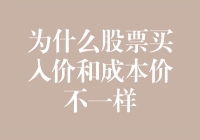 为什么股票买入价和成本价不一样